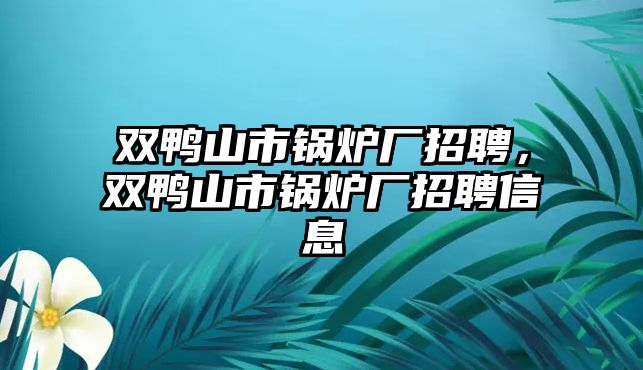 双鸭山市锅炉厂招聘，双鸭山市锅炉厂招聘信息